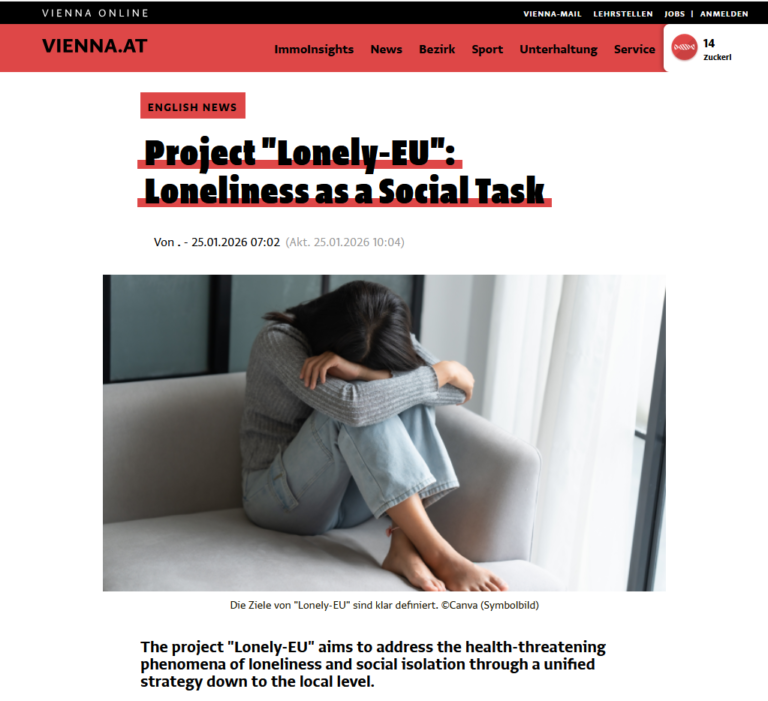 VIENNA ONLINE

VIENNA-MAIL LEHRSTELLEN JOBS | ANMELDEN

VIENNA.AT

ImmoInsights News Bezirk Sport Unterhaltung Service

14 zuckerl

ENGLISH NEWS

Project "Lonely-EU": Loneliness as a Social Task

Von . - 25.01.2026 07:02 (Akt. 25.01.2026 10:04)

Die Ziele von "Lonely-EU" sind klar definiert. ©Canva (Symbolbild)

The project "Lonely-EU" aims to address the health-threatening phenomena of loneliness and social isolation through a unified strategy down to the local level.